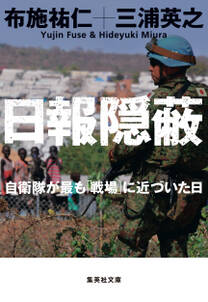 布施祐仁＋三浦英之
Yujin Fuse & Hideyuki Miura

日報隠蔽

自衛隊が最も「戦場」に近づいた日

集英社文庫